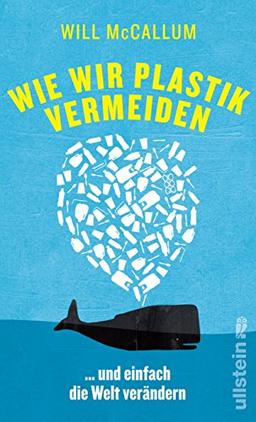 WILL McCALLUM

WIE WIR PLASTIK VERMEIDEN

... und einfach die Welt verändern

ullstein